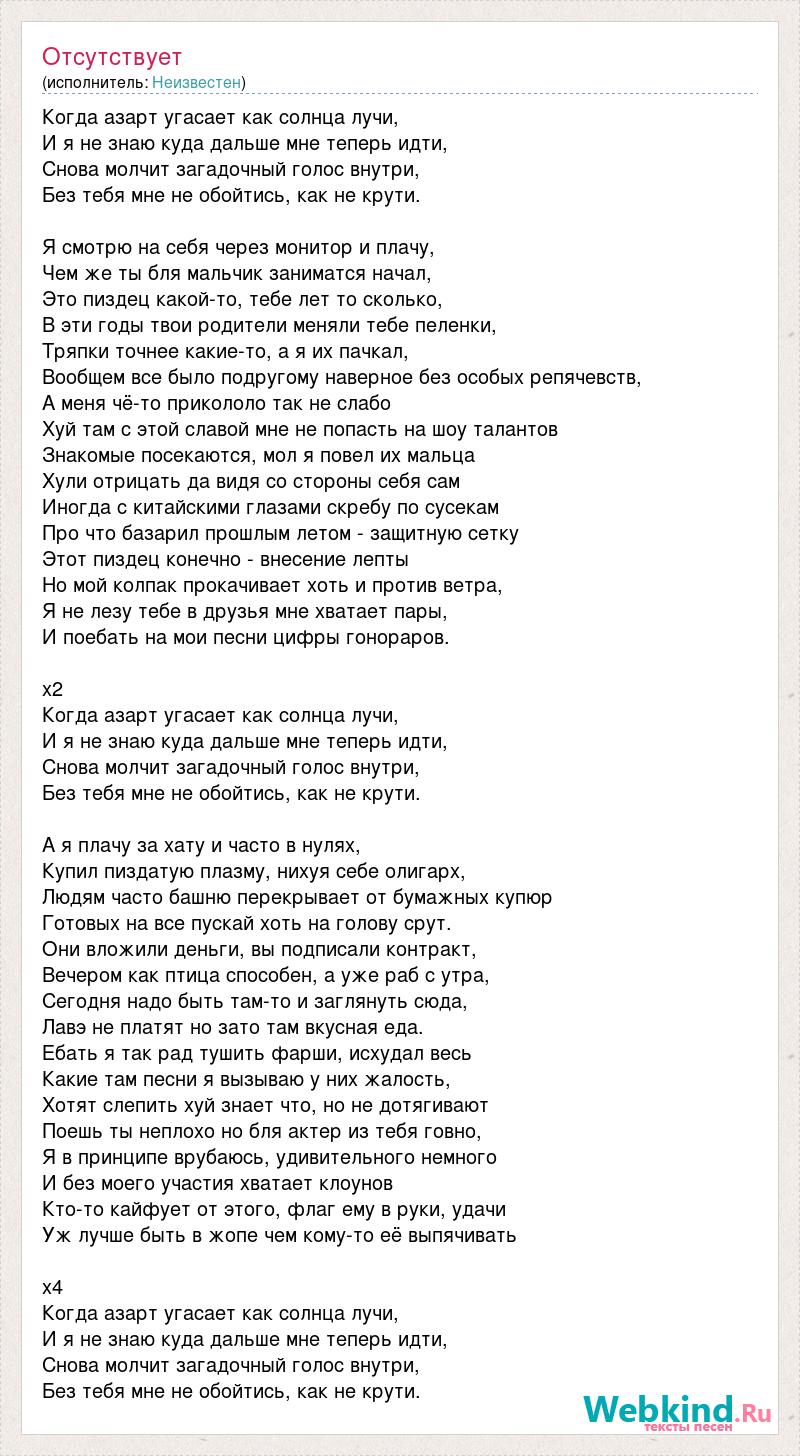 Отсутствует
(исполнитель: Неизвестен)

Когда азарт угасает как солнца лучи,
И я не знаю куда дальше мне теперь идти,
Снова молчит загадочный голос внутри,
Без тебя мне не обойтись, как не крути.

Я смотрю на себя через монитор и плачу,
Чем же ты бля мальчик заниматся начал,
Это пиздец какой-то, тебе лет то сколько,
В эти годы твои родители меняли тебе пеленки,
Тряпки точнее какие-то, а я их пачкал,
Вообщем все было подругому наверное без особых репячевств,
А меня чё-то прикололо так не слабо
Хуй там с этой славой мне не попасть на шоу талантов
Знакомые посекаются, мол я повел их мальца
Хули отрицать да видя со стороны себя сам
Иногда с китайскими глазами скребу по сусекам
Про что базарил прошлым летом - защитную сетку
Этот пиздец конечно - внесение лепты
Но мой колпак прокачивает хоть и против ветра,
Я не лезу тебе в друзья мне хватает пары,
И поебать на мои песни цифры гонораров.

x2
Когда азарт угасает как солнца лучи,
И я не знаю куда дальше мне теперь идти,
Снова молчит загадочный голос внутри,
Без тебя мне не обойтись, как не крути.

А я плачу за хату и часто в нулях,
Купил пиздатую плазму, нихуя себе олигарх,
Людям часто башню перекрывает от бумажных купюр
Готовых на все пускай хоть на голову срут.
Они вложили деньги, вы подписали контракт,
Вечером как птица способен, а уже раб с утра,
Сегодня надо быть там-то и заглянуть сюда,
Лавэ не платят но зато там вкусная еда.
Ебать я так рад тушить фарши, исхудал весь
Какие там песни я вызываю у них жалость,
Хотят слепить хуй знает что, но не дотягивают
Поешь ты неплохо но бля актер из тебя говно,
Я в принципе врубаюсь, удивительного немного
И без моего участия хватает клоунов
Кто-то кайфует от этого, флаг ему в руки, удачи
Уж лучше быть в жопе чем кому-то её выпячивать

x4
Когда азарт угасает как солнца лучи,
И я не знаю куда дальше мне теперь идти,
Снова молчит загадочный голос внутри,
Без тебя мне не обойтись, как не крути.

Webkind.Ru
тексты песен